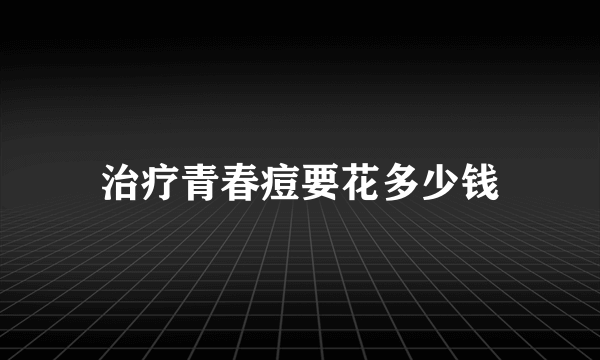 治疗青春痘要花多少钱